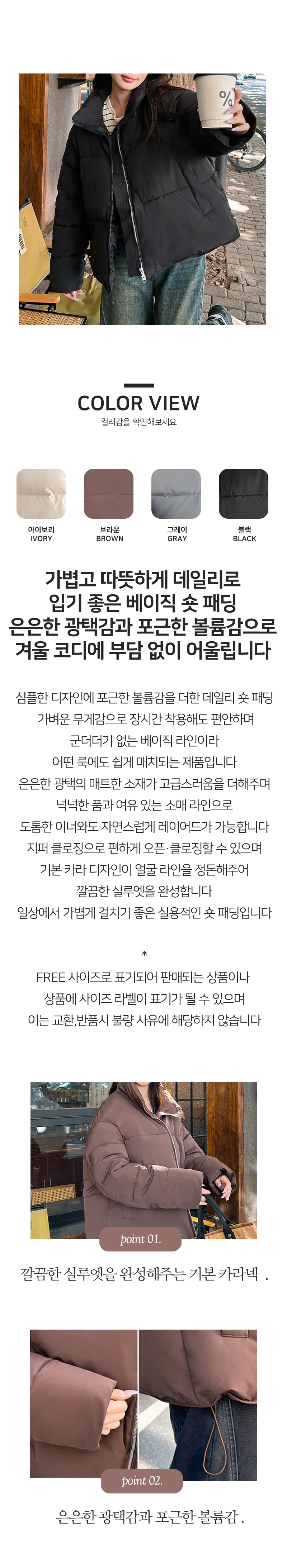 COLOR VIEW
컬러감을 확인해보세요

아이보리
IVORY

브라운
BROWN

그레이
GRAY

블랙
BLACK

가볍고 따뜻하게 데일리로
입기 좋은 베이직 숏 패딩
은은한 광택감과 포근한 볼륨감으로
겨울 코디에 부담 없이 어울립니다

심플한 디자인에 포근한 볼륨감을 더한 데일리 숏 패딩
가벼운 무게감으로 장시간 착용해도 편안하며
군더더기 없는 베이직 라인이라
어떤 룩에도 쉽게 매치되는 제품입니다
은은한 광택의 매트한 소재가 고급스러움을 더해주며
넉넉한 품과 여유 있는 소매 라인으로
도톰한 이너와도 자연스럽게 레이어드가 가능합니다
지퍼 클로징으로 편하게 오픈·클로징할 수 있으며
기본 카라 디자인이 얼굴 라인을 정돈해주어
깔끔한 실루엣을 완성합니다
일상에서 가볍게 걸치기 좋은 실용적인 숏 패딩입니다

*

FREE 사이즈로 표기되어 판매되는 상품이나
상품에 사이즈 라벨이 표기가 될 수 있으며
이는 교환,반품시 불량 사유에 해당하지 않습니다

point 01.

깔끔한 실루엣을 완성해주는 기본 카라넥 .

point 02.

은은한 광택감과 포근한 볼륨감 .